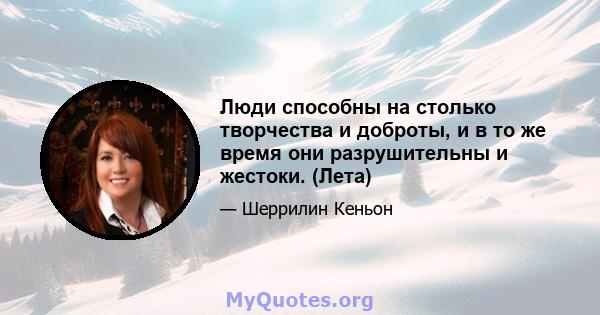 Люди способны на столько творчества и доброты, и в то же время они разрушительны и жестоки. (Лета)

— Шеррилин Кеньон

MyQuotes.org